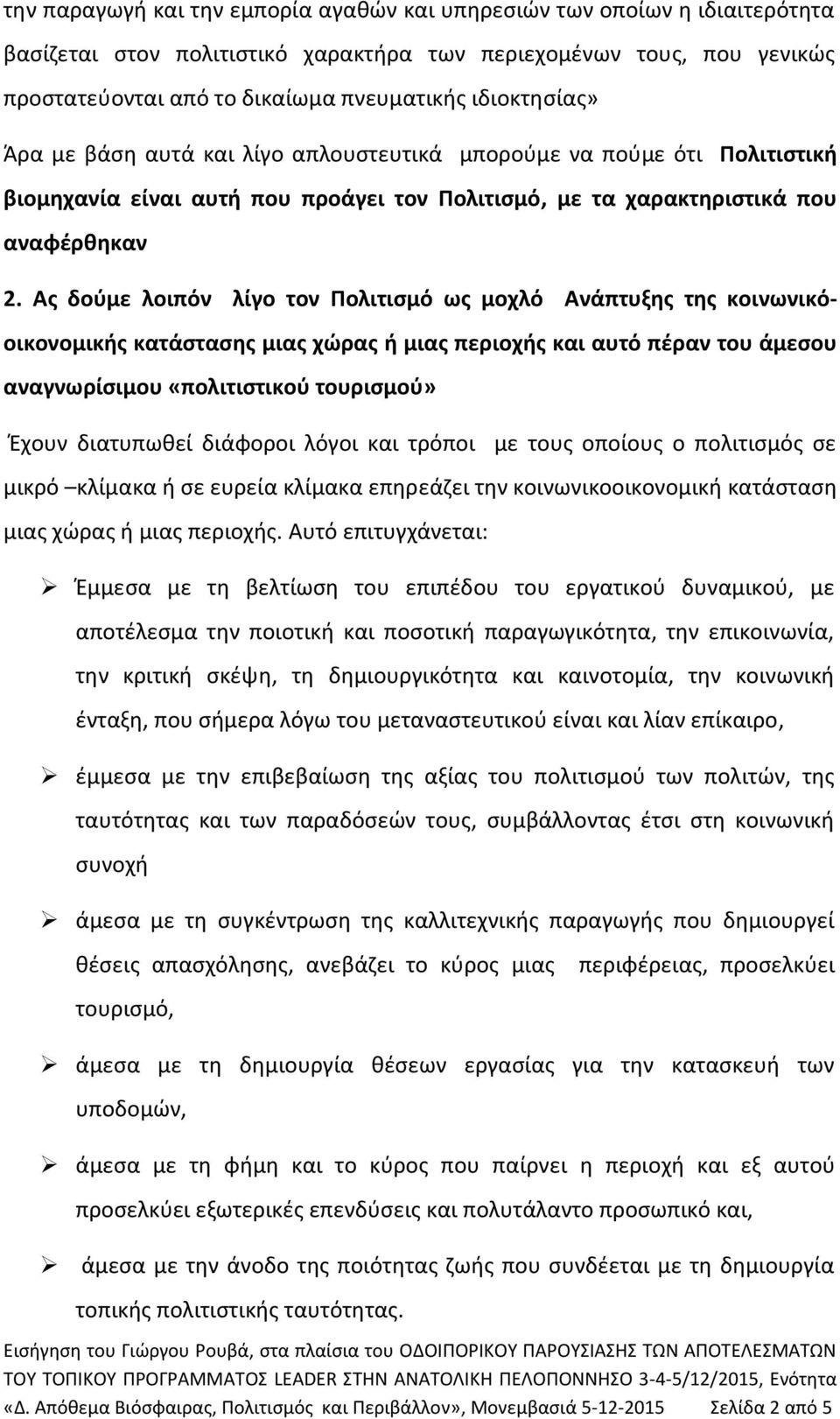 την παραγωγή και την εμπορία αγαθών και υπηρεσιών των οποίων η ιδιαιτερότητα βασίζεται στον πολιτιστικό χαρακτήρα των περιεχομένων τους, που γενικώς προστατεύονται από το δικαίωμα πνευματικής ιδιοκτησίας»

Άρα με βάση αυτά και λίγο απλουστευτικά μπορούμε να πούμε ότι Πολιτιστική βιομηχανία είναι αυτή που προάγει τον Πολιτισμό, με τα χαρακτηριστικά που αναφέρθηκαν

2. Ας δούμε λοιπόν λίγο τον Πολιτισμό ως μοχλό Ανάπτυξης της κοινωνικό-οικονομικής κατάστασης μιας χώρας ή μιας περιοχής και αυτό πέραν του άμεσου αναγνωρίσιμου «πολιτιστικού τουρισμού»

Έχουν διατυπωθεί διάφοροι λόγοι και τρόποι με τους οποίους ο πολιτισμός σε μικρό –κλίμακα ή σε ευρεία κλίμακα επηρεάζει την κοινωνικοοικονομική κατάσταση μιας χώρας ή μιας περιοχής. Αυτό επιτυγχάνεται:

➢ Έμμεσα με τη βελτίωση του επιπέδου του εργατικού δυναμικού, με αποτέλεσμα την ποιοτική και ποσοτική παραγωγικότητα, την επικοινωνία, την κριτική σκέψη, τη δημιουργικότητα και καινοτομία, την κοινωνική ένταξη, που σήμερα λόγω του μεταναστευτικού είναι και λίαν επίκαιρο,

➢ έμμεσα με την επιβεβαίωση της αξίας του πολιτισμού των πολιτών, της ταυτότητας και των παραδόσεών τους, συμβάλλοντας έτσι στη κοινωνική συνοχή

➢ άμεσα με τη συγκέντρωση της καλλιτεχνικής παραγωγής που δημιουργεί θέσεις απασχόλησης, ανεβάζει το κύρος μιας περιφέρειας, προσελκύει τουρισμό,

➢ άμεσα με τη δημιουργία θέσεων εργασίας για την κατασκευή των υποδομών,

➢ άμεσα με τη φήμη και το κύρος που παίρνει η περιοχή και εξ αυτού προσελκύει εξωτερικές επενδύσεις και πολυτάλαντο προσωπικό και,

➢ άμεσα με την άνοδο της ποιότητας ζωής που συνδέεται με τη δημιουργία τοπικής πολιτιστικής ταυτότητας.

Εισήγηση του Γιώργου Ρουβά, στα πλαίσια του ΟΔΟΙΠΟΡΙΚΟΥ ΠΑΡΟΥΣΙΑΣΗΣ ΤΩΝ ΑΠΟΤΕΛΕΣΜΑΤΩΝ ΤΟΥ ΤΟΠΙΚΟΥ ΠΡΟΓΡΑΜΜΑΤΟΣ LEADER ΣΤΗΝ ΑΝΑΤΟΛΙΚΗ ΠΕΛΟΠΟΝΝΗΣΟ 3-4-5/12/2015, Ενότητα «Δ. Απόθεμα Βιόσφαιρας, Πολιτισμός και Περιβάλλον», Μονεμβασιά 5-12-2015 Σελίδα 2 από 5